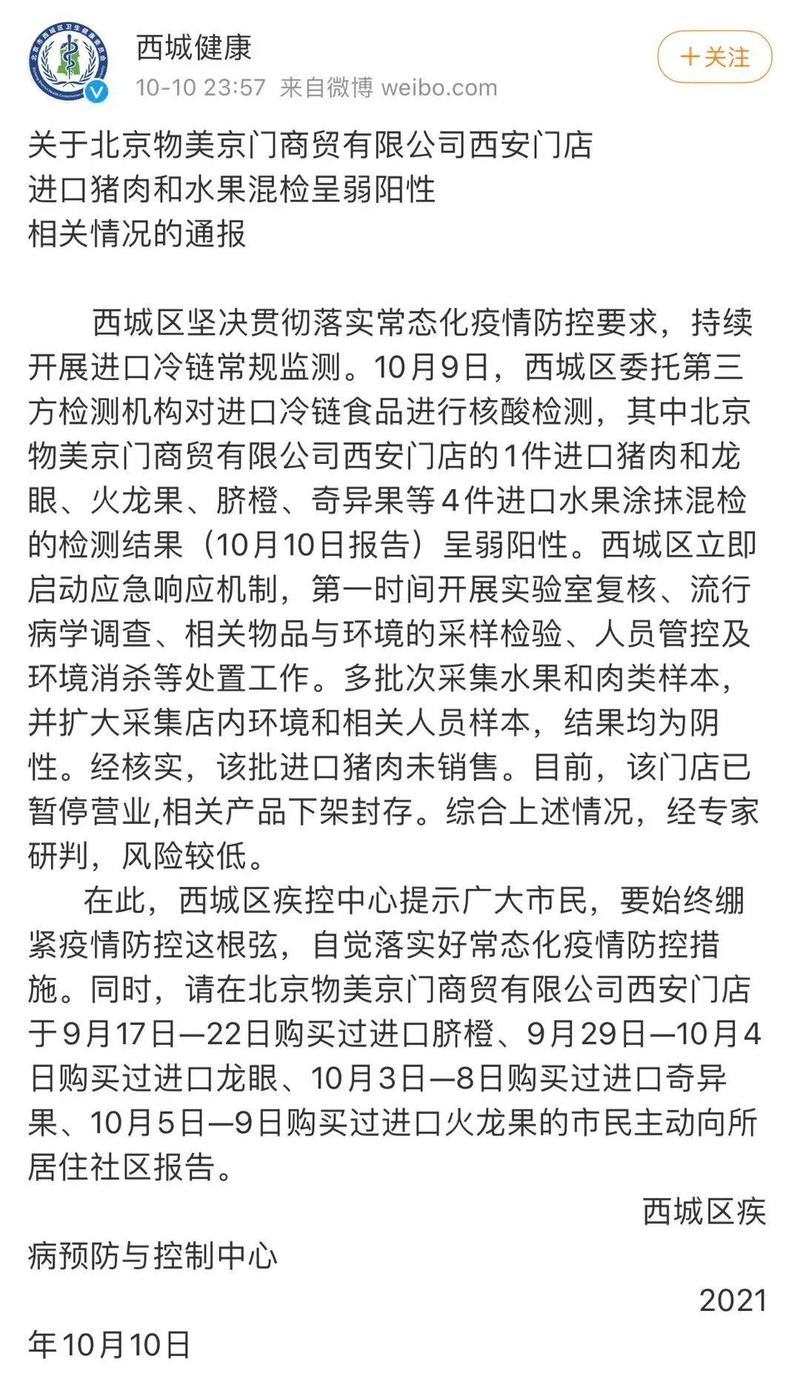 西城健康
10-10 23:57 来自微博 weibo.com
+关注

关于北京物美京门商贸有限公司西安门店
进口猪肉和水果混检呈弱阳性
相关情况的通报

西城区坚决贯彻落实常态化疫情防控要求，持续开展进口冷链常规监测。10月9日，西城区委托第三方检测机构对进口冷链食品进行核酸检测，其中北京物美京门商贸有限公司西安门店的1件进口猪肉和龙眼、火龙果、脐橙、奇异果等4件进口水果涂抹混检的检测结果（10月10日报告）呈弱阳性。西城区立即启动应急响应机制，第一时间开展实验室复核、流行病学调查、相关物品与环境的采样检验、人员管控及环境消杀等处置工作。多批次采集水果和肉类样本，并扩大采集店内环境和相关人员样本，结果均为阴性。经核实，该批进口猪肉未销售。目前，该门店已暂停营业,相关产品下架封存。综合上述情况，经专家研判，风险较低。

在此，西城区疾控中心提示广大市民，要始终绷紧疫情防控这根弦，自觉落实好常态化疫情防控措施。同时，请在北京物美京门商贸有限公司西安门店于9月17日—22日购买过进口脐橙、9月29日—10月4日购买过进口龙眼、10月3日—8日购买过进口奇异果、10月5日—9日购买过进口火龙果的市民主动向所居住社区报告。

西城区疾病预防与控制中心

2021年10月10日